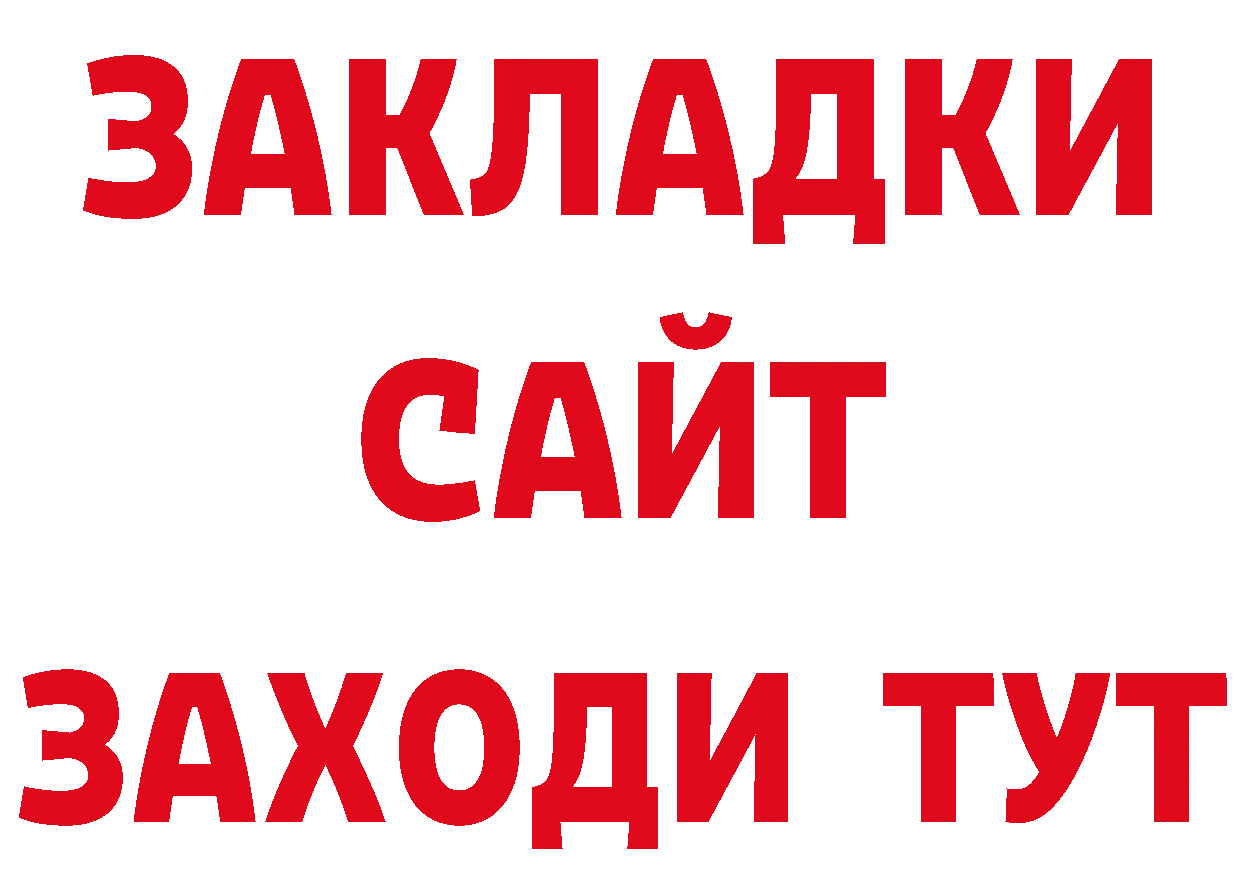 ЗАКЛАДКИ
САЙТ
ЗАХОДИ ТУТ